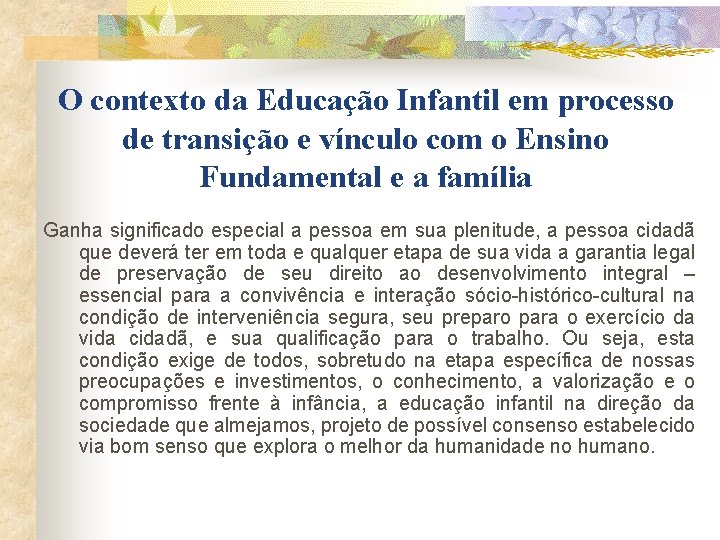 O contexto da Educação Infantil em processo de transição e vínculo com o Ensino Fundamental e a família

Ganha significado especial a pessoa em sua plenitude, a pessoa cidadã que deverá ter em toda e qualquer etapa de sua vida a garantia legal de preservação de seu direito ao desenvolvimento integral – essencial para a convivência e interação sócio-histórico-cultural na condição de interveniência segura, seu preparo para o exercício da vida cidadã, e sua qualificação para o trabalho. Ou seja, esta condição exige de todos, sobretudo na etapa específica de nossas preocupações e investimentos, o conhecimento, a valorização e o compromisso frente à infância, a educação infantil na direção da sociedade que almejamos, projeto de possível consenso estabelecido via bom senso que explora o melhor da humanidade no humano.